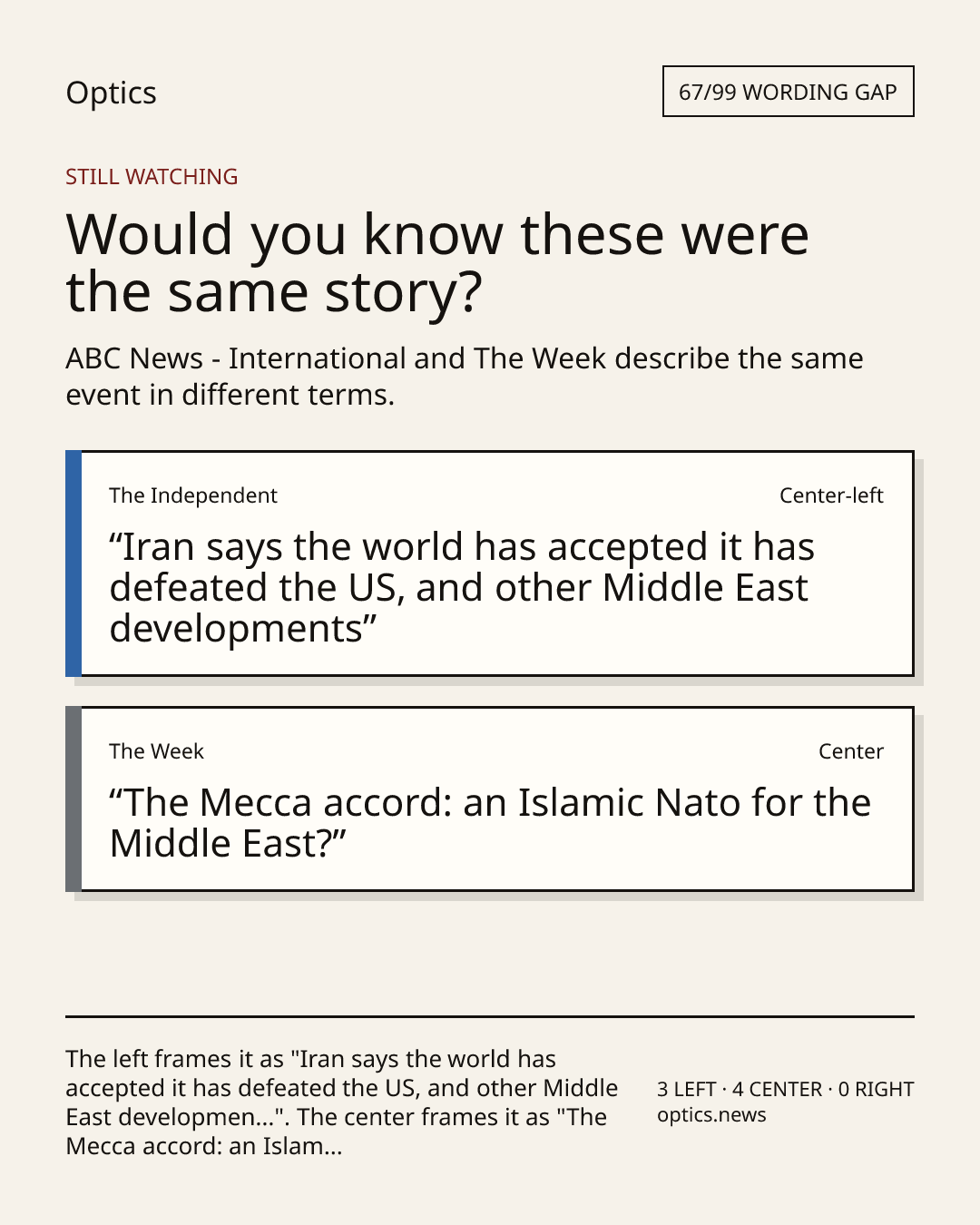 Optics

67/99 WORDING GAP

STILL WATCHING

Would you know these were the same story?

ABC News - International and The Week describe the same event in different terms.

The Independent

Center-left

“Iran says the world has accepted it has defeated the US, and other Middle East developments”

The Week

Center

“The Mecca accord: an Islamic Nato for the Middle East?”

The left frames it as "Iran says the world has accepted it has defeated the US, and other Middle East developmen...". The center frames it as "The Mecca accord: an Islam...

3 LEFT · 4 CENTER · 0 RIGHT
optics.news